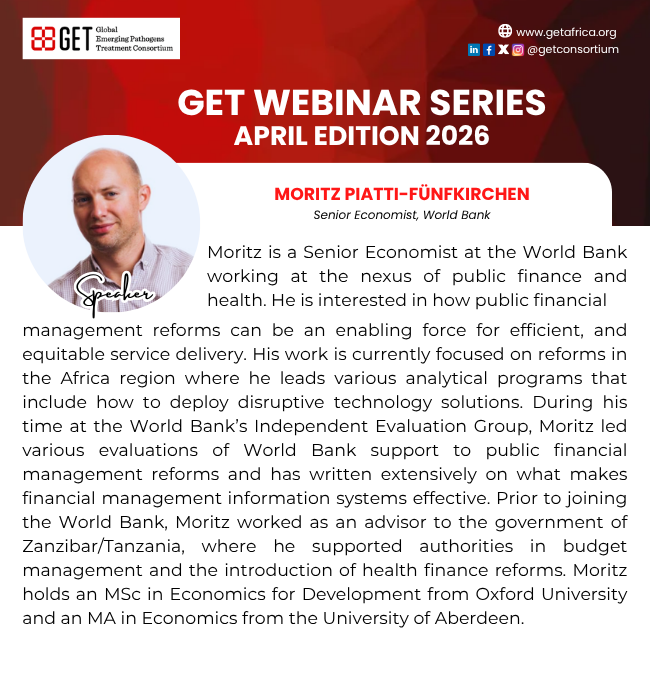 GET Global Emerging Pathogens Treatment Consortium

www.getafrica.org
@getconsortium

GET WEBINAR SERIES
APRIL EDITION 2026

MORITZ PIATTI-FÜNFKIRCHEN
Senior Economist, World Bank

Speaker

Moritz is a Senior Economist at the World Bank working at the nexus of public finance and health. He is interested in how public financial management reforms can be an enabling force for efficient, and equitable service delivery. His work is currently focused on reforms in the Africa region where he leads various analytical programs that include how to deploy disruptive technology solutions. During his time at the World Bank's Independent Evaluation Group, Moritz led various evaluations of World Bank support to public financial management reforms and has written extensively on what makes financial management information systems effective. Prior to joining the World Bank, Moritz worked as an advisor to the government of Zanzibar/Tanzania, where he supported authorities in budget management and the introduction of health finance reforms. Moritz holds an MSc in Economics for Development from Oxford University and an MA in Economics from the University of Aberdeen.